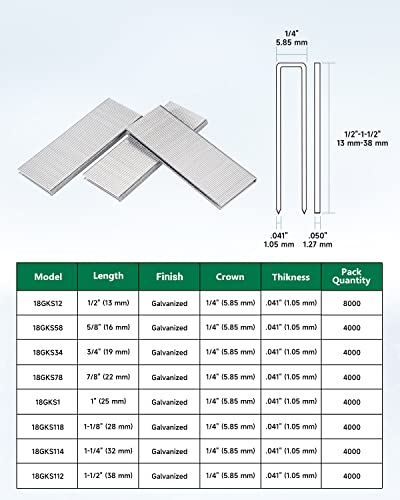 1/4"
5.85 mm

1/2"-1-1/2"
13 mm-38 mm

.041"
1.05 mm

.050"
1.27 mm

| Model | Length | Finish | Crown | Thikness | Pack Quantity |
|---|---|---|---|---|---|
| 18GKS12 | 1/2" (13 mm) | Galvanized | 1/4" (5.85 mm) | .041" (1.05 mm) | 8000 |
| 18GKS58 | 5/8" (16 mm) | Galvanized | 1/4" (5.85 mm) | .041" (1.05 mm) | 4000 |
| 18GKS34 | 3/4" (19 mm) | Galvanized | 1/4" (5.85 mm) | .041" (1.05 mm) | 4000 |
| 18GKS78 | 7/8" (22 mm) | Galvanized | 1/4" (5.85 mm) | .041" (1.05 mm) | 4000 |
| 18GKS1 | 1" (25 mm) | Galvanized | 1/4" (5.85 mm) | .041" (1.05 mm) | 4000 |
| 18GKS118 | 1-1/8" (28 mm) | Galvanized | 1/4" (5.85 mm) | .041" (1.05 mm) | 4000 |
| 18GKS114 | 1-1/4" (32 mm) | Galvanized | 1/4" (5.85 mm) | .041" (1.05 mm) | 4000 |
| 18GKS112 | 1-1/2" (38 mm) | Galvanized | 1/4" (5.85 mm) | .041" (1.05 mm) | 4000 |